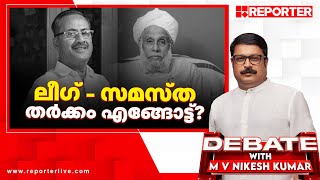 REPORTER

ലീഗ് - സമസ്ത
തർക്കം എങ്ങോട്ട്?

DEBATE
WITH
M V NIKESH KUMAR

www.reporterlive.com